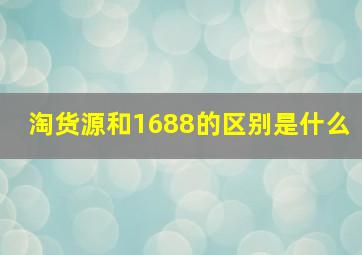 淘货源和1688的区别是什么